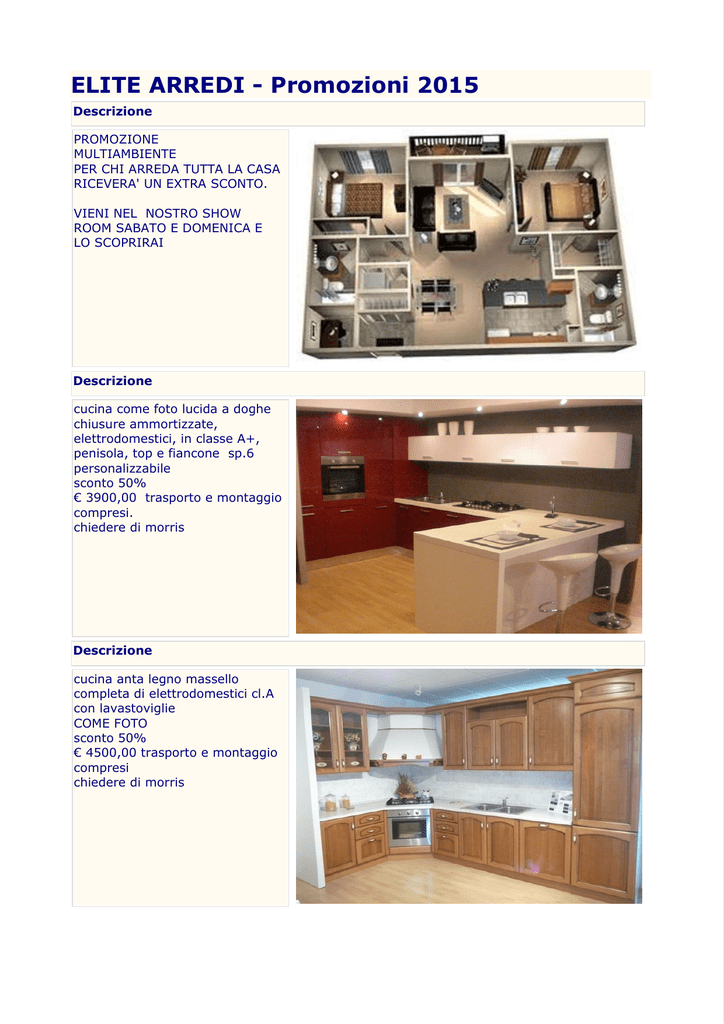 ELITE ARREDI - Promozioni 2015

Descrizione

PROMOZIONE MULTIAMBIENTE
PER CHI ARREDA TUTTA LA CASA RICEVERA' UN EXTRA SCONTO.

VIENI NEL NOSTRO SHOW ROOM SABATO E DOMENICA E LO SCOPRIRAI

Descrizione

cucina come foto lucida a doghe chiusure ammortizzate, elettrodomestici, in classe A+, penisola, top e fiancone sp.6 personalizzabile
sconto 50%
€ 3900,00 trasporto e montaggio compresi.
chiedere di morris

Descrizione

cucina anta legno massello completa di elettrodomestici cl.A con lavastoviglie
COME FOTO
sconto 50%
€ 4500,00 trasporto e montaggio compresi
chiedere di morris